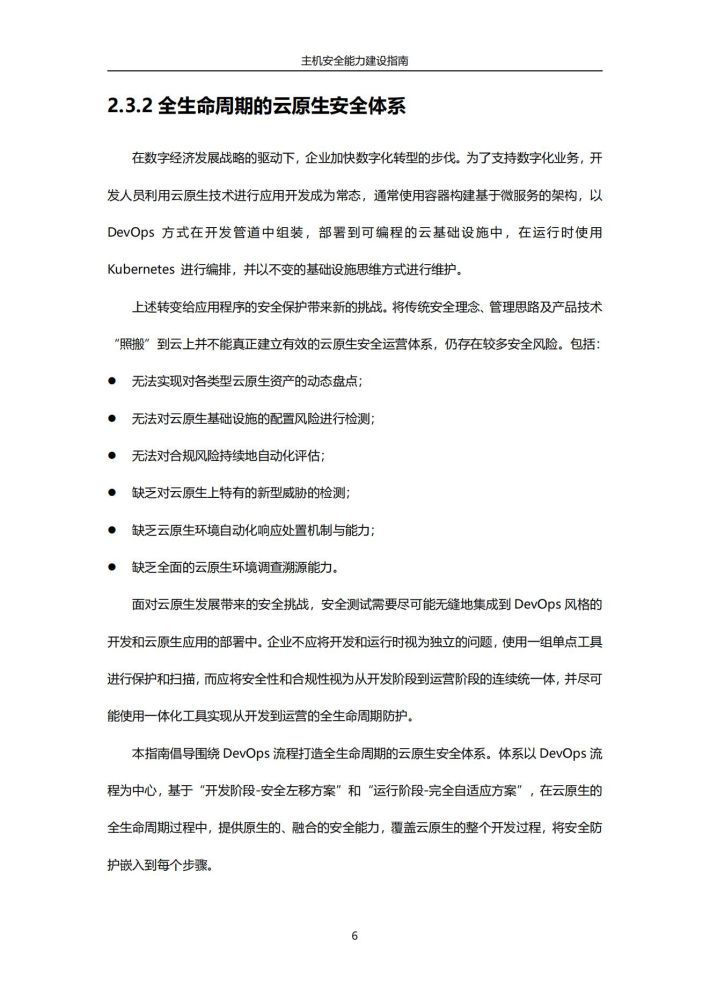 主机安全能力建设指南

2.3.2 全生命周期的云原生安全体系

在数字经济发展战略的驱动下，企业加快数字化转型的步伐。为了支持数字化业务，开发人员利用云原生技术进行应用开发成为常态，通常使用容器构建基于微服务的架构，以 DevOps 方式在开发管道中组装，部署到可编程的云基础设施中，在运行时使用 Kubernetes 进行编排，并以不变的基础设施思维方式进行维护。

上述转变给应用程序的安全保护带来新的挑战。将传统安全理念、管理思路及产品技术“照搬”到云上并不能真正建立有效的云原生安全运营体系，仍存在较多安全风险。包括：

● 无法实现对各类型云原生资产的动态盘点；

● 无法对云原生基础设施的配置风险进行检测；

● 无法对合规风险持续地自动化评估；

● 缺乏对云原生上特有的新型威胁的检测；

● 缺乏云原生环境自动化响应处置机制与能力；

● 缺乏全面的云原生环境调查溯源能力。

面对云原生发展带来的安全挑战，安全测试需要尽可能无缝地集成到 DevOps 风格的开发和云原生应用的部署中。企业不应将开发和运行时视为独立的问题，使用一组单点工具进行保护和扫描，而应将安全性和合规性视为从开发阶段到运营阶段的连续统一体，并尽可能使用一体化工具实现从开发到运营的全生命周期防护。

本指南倡导围绕 DevOps 流程打造全生命周期的云原生安全体系。体系以 DevOps 流程为中心，基于“开发阶段-安全左移方案”和“运行阶段-完全自适应方案”，在云原生的全生命周期过程中，提供原生的、融合的安全能力，覆盖云原生的整个开发过程，将安全防护嵌入到每个步骤。

6